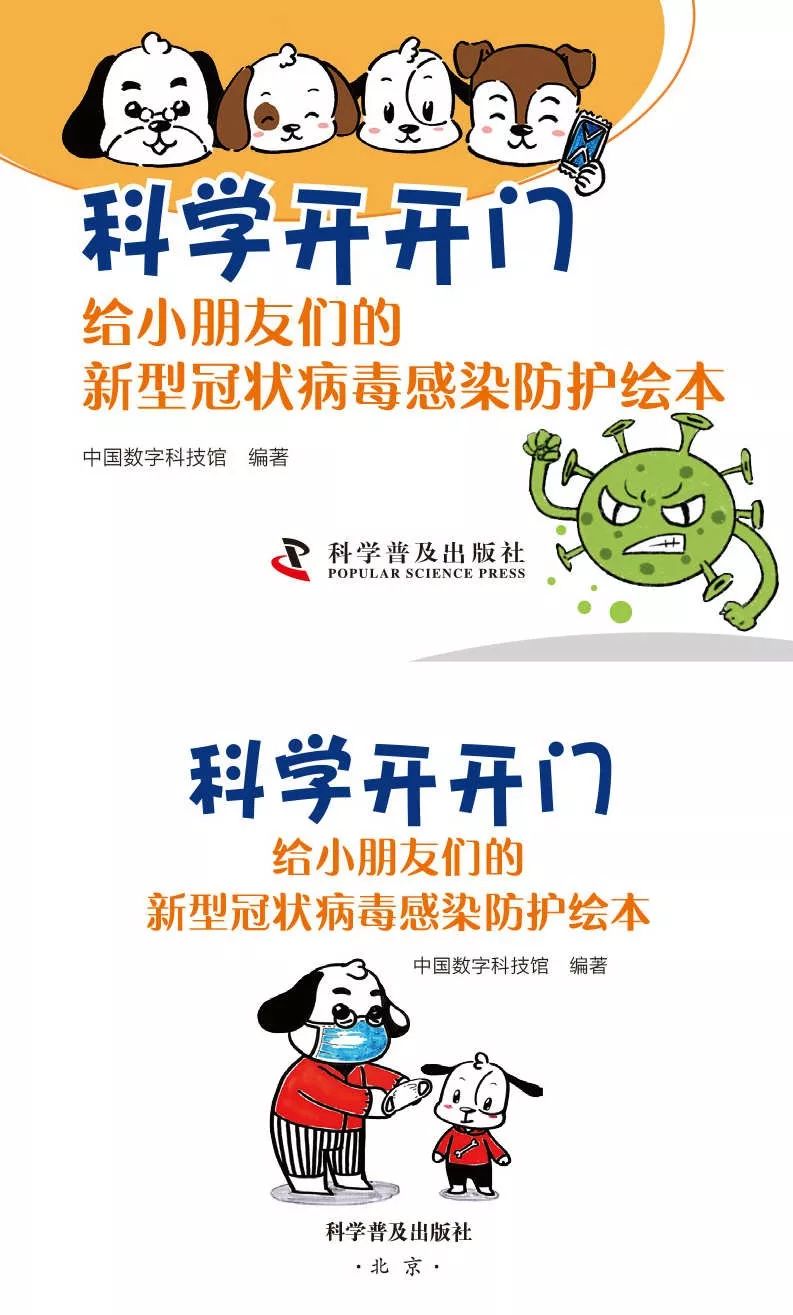 科学开开门

给小朋友们的
新型冠状病毒感染防护绘本

中国数字科技馆　编著

科学普及出版社
POPULAR SCIENCE PRESS

科学开开门

给小朋友们的
新型冠状病毒感染防护绘本

中国数字科技馆　编著

科学普及出版社
·北京·